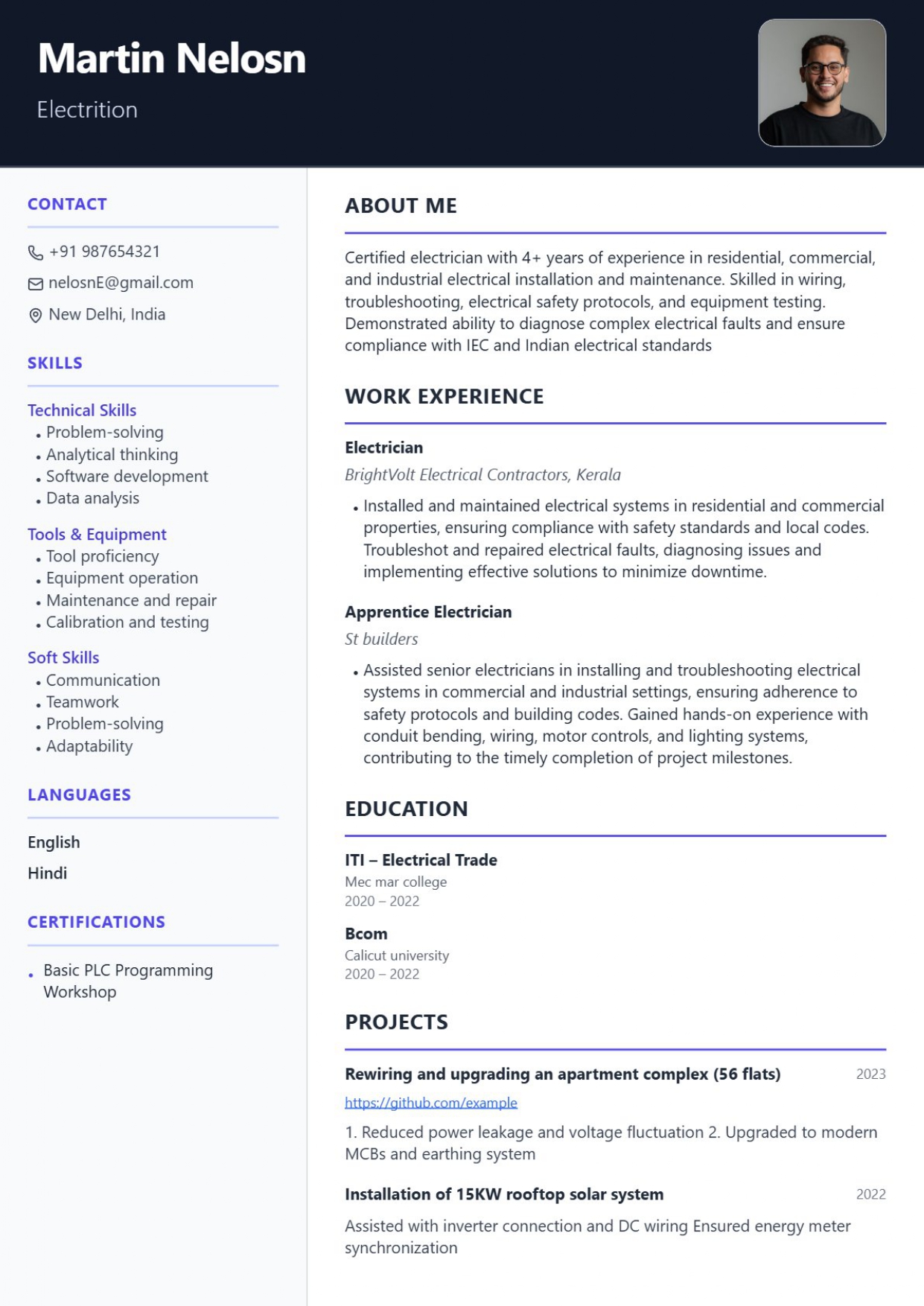 Martin Nelosn
Electrition

CONTACT

+91 987654321
nelosnE@gmail.com
New Delhi, India

SKILLS

Technical Skills
• Problem-solving
• Analytical thinking
• Software development
• Data analysis

Tools & Equipment
• Tool proficiency
• Equipment operation
• Maintenance and repair
• Calibration and testing

Soft Skills
• Communication
• Teamwork
• Problem-solving
• Adaptability

LANGUAGES

English
Hindi

CERTIFICATIONS

• Basic PLC Programming Workshop

ABOUT ME

Certified electrician with 4+ years of experience in residential, commercial, and industrial electrical installation and maintenance. Skilled in wiring, troubleshooting, electrical safety protocols, and equipment testing. Demonstrated ability to diagnose complex electrical faults and ensure compliance with IEC and Indian electrical standards

WORK EXPERIENCE

Electrician
BrightVolt Electrical Contractors, Kerala
• Installed and maintained electrical systems in residential and commercial properties, ensuring compliance with safety standards and local codes. Troubleshot and repaired electrical faults, diagnosing issues and implementing effective solutions to minimize downtime.

Apprentice Electrician
St builders
• Assisted senior electricians in installing and troubleshooting electrical systems in commercial and industrial settings, ensuring adherence to safety protocols and building codes. Gained hands-on experience with conduit bending, wiring, motor controls, and lighting systems, contributing to the timely completion of project milestones.

EDUCATION

ITI – Electrical Trade
Mec mar college
2020 – 2022

Bcom
Calicut university
2020 – 2022

PROJECTS

Rewiring and upgrading an apartment complex (56 flats) 2023
https://github.com/example
1. Reduced power leakage and voltage fluctuation 2. Upgraded to modern MCBs and earthing system

Installation of 15KW rooftop solar system 2022
Assisted with inverter connection and DC wiring Ensured energy meter synchronization